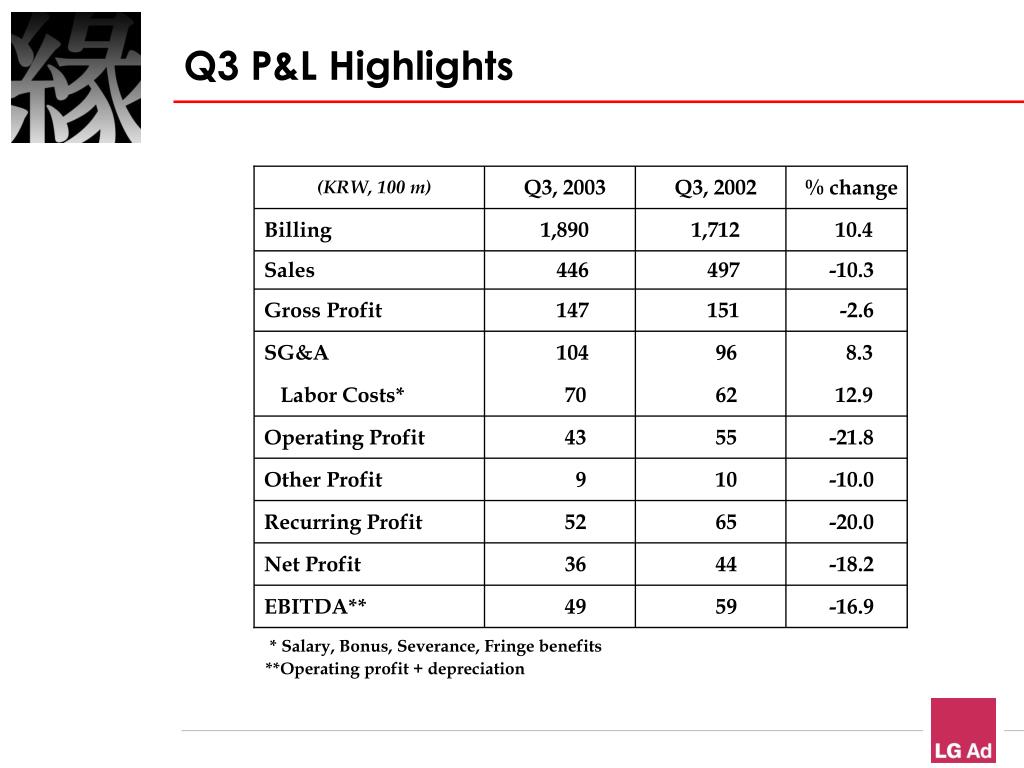 緣

Q3 P&L Highlights

| (KRW, 100 m) | Q3, 2003 | Q3, 2002 | % change |
|---|---|---|---|
| Billing | 1,890 | 1,712 | 10.4 |
| Sales | 446 | 497 | -10.3 |
| Gross Profit | 147 | 151 | -2.6 |
| SG&A | 104 | 96 | 8.3 |
| Labor Costs* | 70 | 62 | 12.9 |
| Operating Profit | 43 | 55 | -21.8 |
| Other Profit | 9 | 10 | -10.0 |
| Recurring Profit | 52 | 65 | -20.0 |
| Net Profit | 36 | 44 | -18.2 |
| EBITDA** | 49 | 59 | -16.9 |

* Salary, Bonus, Severance, Fringe benefits
**Operating profit + depreciation

LG Ad